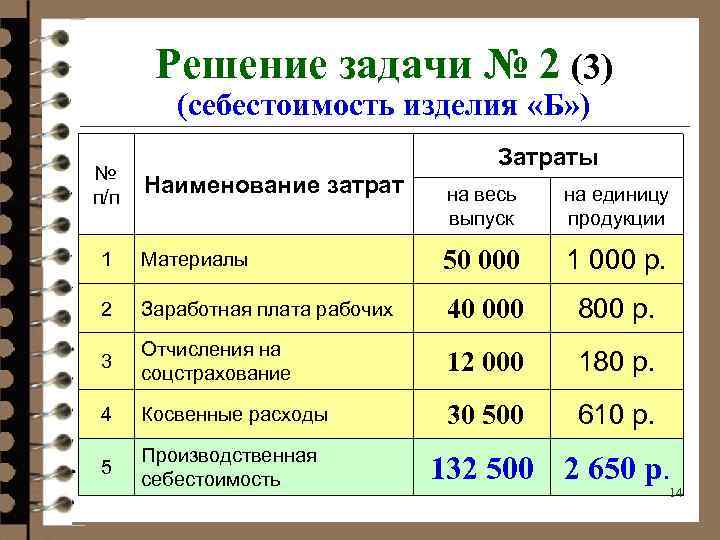 Решение задачи № 2 (3)
(себестоимость изделия «Б»)

| № п/п | Наименование затрат | Затраты на весь выпуск | Затраты на единицу продукции |
|---|---|---|---|
| 1 | Материалы | 50 000 | 1 000 р. |
| 2 | Заработная плата рабочих | 40 000 | 800 р. |
| 3 | Отчисления на соцстрахование | 12 000 | 180 р. |
| 4 | Косвенные расходы | 30 500 | 610 р. |
| 5 | Производственная себестоимость | 132 500 | 2 650 р. |

14